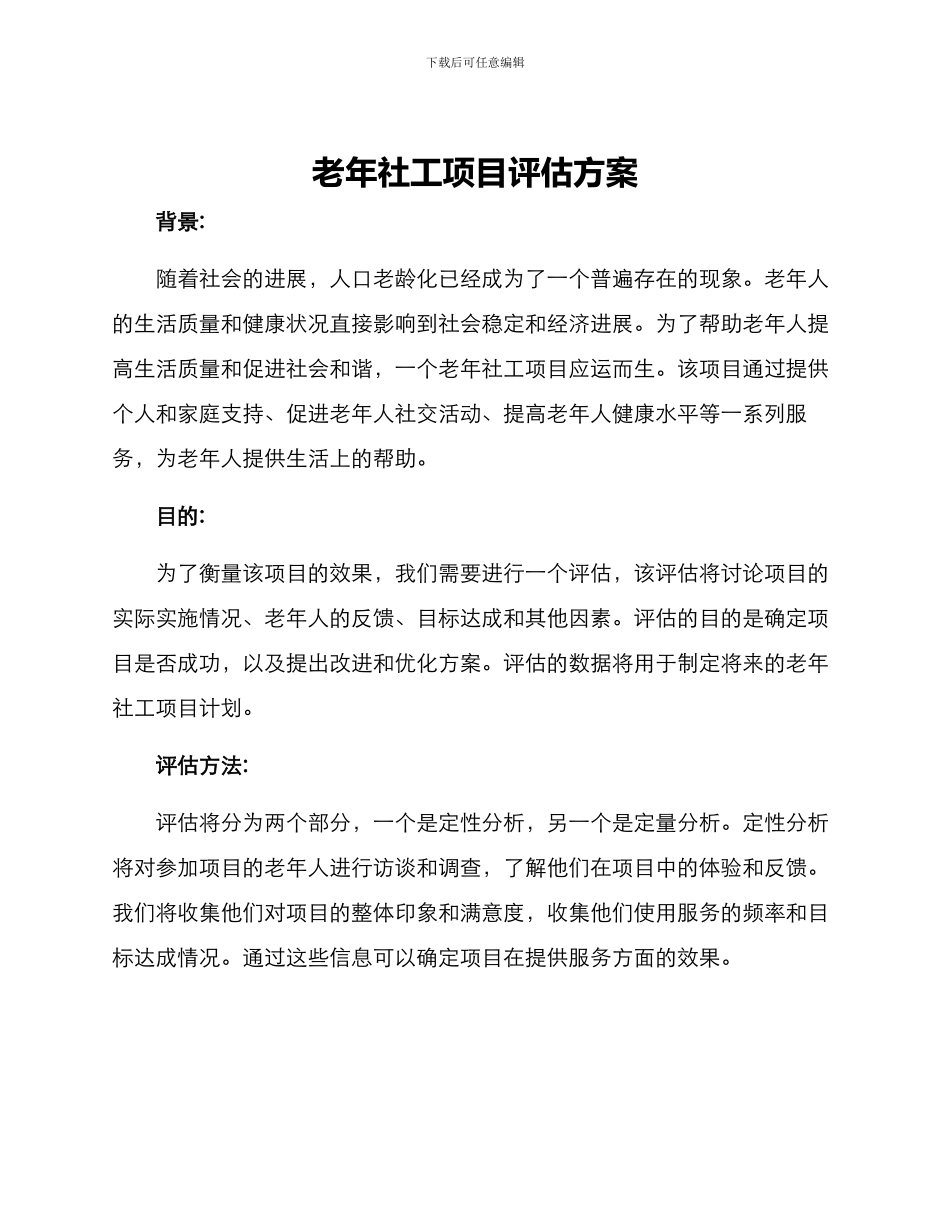 下载后可任意编辑

老年社工项目评估方案

背景:

随着社会的进展，人口老龄化已经成为了一个普遍存在的现象。老年人的生活质量和健康状况直接影响到社会稳定和经济进展。为了帮助老年人提高生活质量和促进社会和谐，一个老年社工项目应运而生。该项目通过提供个人和家庭支持、促进老年人社交活动、提高老年人健康水平等一系列服务，为老年人提供生活上的帮助。

目的:

为了衡量该项目的效果，我们需要进行一个评估，该评估将讨论项目的实际实施情况、老年人的反馈、目标达成和其他因素。评估的目的是确定项目是否成功，以及提出改进和优化方案。评估的数据将用于制定将来的老年社工项目计划。

评估方法:

评估将分为两个部分，一个是定性分析，另一个是定量分析。定性分析将对参加项目的老年人进行访谈和调查，了解他们在项目中的体验和反馈。我们将收集他们对项目的整体印象和满意度，收集他们使用服务的频率和目标达成情况。通过这些信息可以确定项目在提供服务方面的效果。